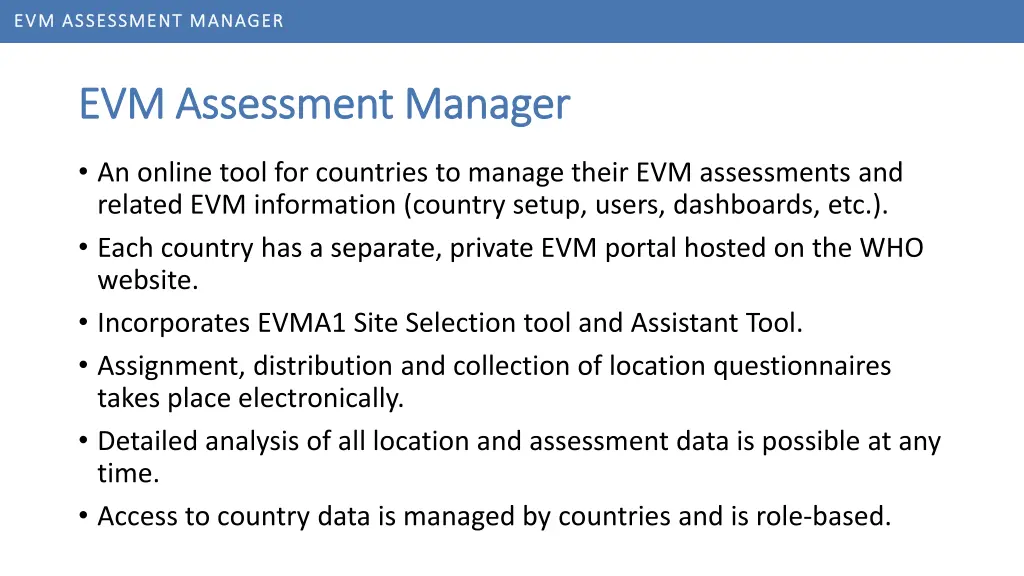 EVM ASSESSMENT MANAGER

EVM Assessment Manager

• An online tool for countries to manage their EVM assessments and related EVM information (country setup, users, dashboards, etc.).
• Each country has a separate, private EVM portal hosted on the WHO website.
• Incorporates EVMA1 Site Selection tool and Assistant Tool.
• Assignment, distribution and collection of location questionnaires takes place electronically.
• Detailed analysis of all location and assessment data is possible at any time.
• Access to country data is managed by countries and is role-based.